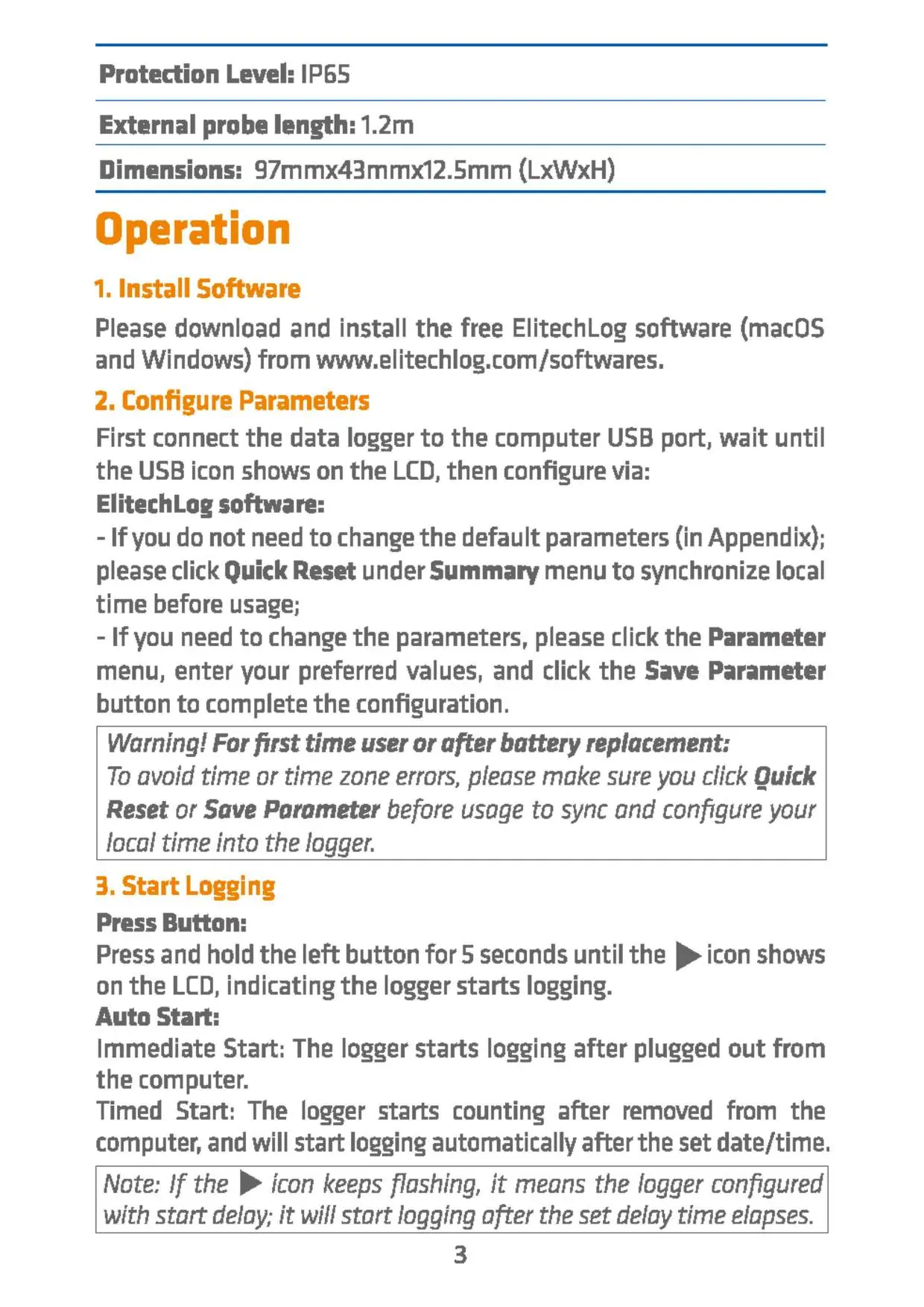 Protection Level: IP65

External probe length: 1.2m

Dimensions: 97mmx43mmx12.5mm (LxWxH)

Operation

1. Install Software

Please download and install the free ElitechLog software (macOS and Windows) from www.elitechlog.com/softwares.

2. Configure Parameters

First connect the data logger to the computer USB port, wait until the USB icon shows on the LCD, then configure via:
ElitechLog software:
- If you do not need to change the default parameters (in Appendix); please click Quick Reset under Summary menu to synchronize local time before usage;
- If you need to change the parameters, please click the Parameter menu, enter your preferred values, and click the Save Parameter button to complete the configuration.

Warning! For first time user or after battery replacement:
To avoid time or time zone errors, please make sure you click Quick Reset or Save Parameter before usage to sync and configure your local time into the logger.

3. Start Logging

Press Button:
Press and hold the left button for 5 seconds until the ▶ icon shows on the LCD, indicating the logger starts logging.
Auto Start:
Immediate Start: The logger starts logging after plugged out from the computer.
Timed Start: The logger starts counting after removed from the computer, and will start logging automatically after the set date/time.

Note: If the ▶ icon keeps flashing, it means the logger configured with start delay; it will start logging after the set delay time elapses.

3